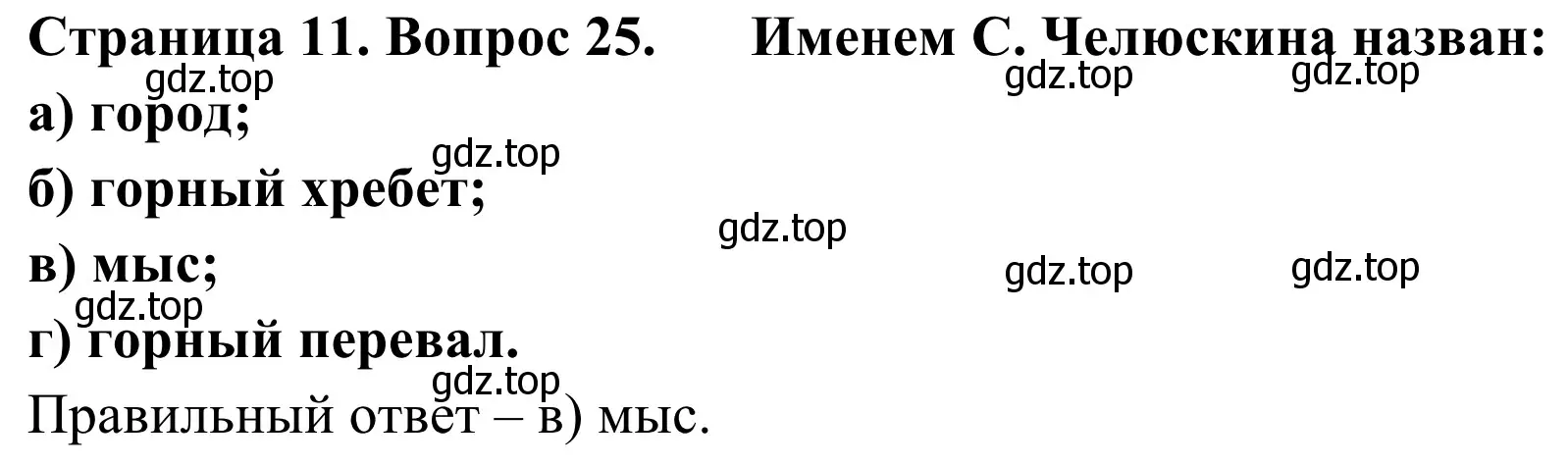 Страница 11. Вопрос 25. Именем С. Челюскина назван:
gdz.top gdz.top gdz.top
а) город;
gdz.top
б) горный хребет;
gdz.top
в) мыс;
gdz.top gdz.top
gdz.top
г) горный перевал.
gdz.top
Правильный ответ – в) мыс.